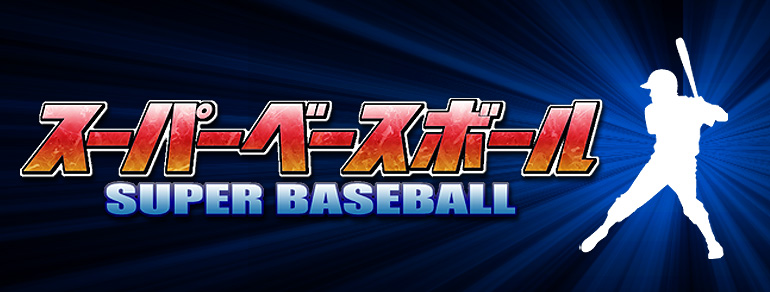 スーパーベースボール
SUPER BASEBALL